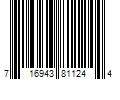 7 16943 81124 4